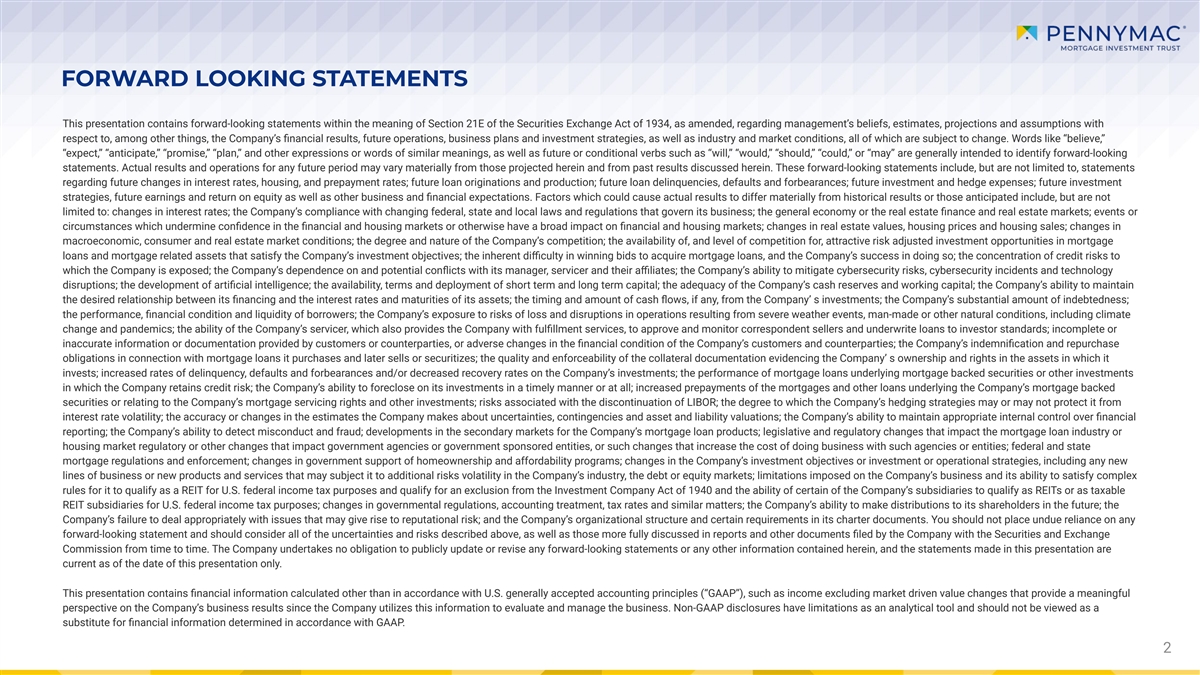 PENNYMAC®
MORTGAGE INVESTMENT TRUST

FORWARD LOOKING STATEMENTS

This presentation contains forward-looking statements within the meaning of Section 21E of the Securities Exchange Act of 1934, as amended, regarding management's beliefs, estimates, projections and assumptions with respect to, among other things, the Company's financial results, future operations, business plans and investment strategies, as well as industry and market conditions, all of which are subject to change. Words like "believe," "expect," "anticipate," "promise," "plan," and other expressions or words of similar meanings, as well as future or conditional verbs such as "will," "would," "should," "could," or "may" are generally intended to identify forward-looking statements. Actual results and operations for any future period may vary materially from those projected herein and from past results discussed herein. These forward-looking statements include, but are not limited to, statements regarding future changes in interest rates, housing, and prepayment rates; future loan originations and production; future loan delinquencies, defaults and forbearances; future investment and hedge expenses; future investment strategies, future earnings and return on equity as well as other business and financial expectations. Factors which could cause actual results to differ materially from historical results or those anticipated include, but are not limited to: changes in interest rates; the Company's compliance with changing federal, state and local laws and regulations that govern its business; the general economy or the real estate finance and real estate markets; events or circumstances which undermine confidence in the financial and housing markets or otherwise have a broad impact on financial and housing markets; changes in real estate values, housing prices and housing sales; changes in macroeconomic, consumer and real estate market conditions; the degree and nature of the Company's competition; the availability of, and level of competition for, attractive risk adjusted investment opportunities in mortgage loans and mortgage related assets that satisfy the Company's investment objectives; the inherent difficulty in winning bids to acquire mortgage loans, and the Company's success in doing so; the concentration of credit risks to which the Company is exposed; the Company's dependence on and potential conflicts with its manager, servicer and their affiliates; the Company's ability to mitigate cybersecurity risks, cybersecurity incidents and technology disruptions; the development of artificial intelligence; the availability, terms and deployment of short term and long term capital; the adequacy of the Company's cash reserves and working capital; the Company's ability to maintain the desired relationship between its financing and the interest rates and maturities of its assets; the timing and amount of cash flows, if any, from the Company' s investments; the Company's substantial amount of indebtedness; the performance, financial condition and liquidity of borrowers; the Company's exposure to risks of loss and disruptions in operations resulting from severe weather events, man-made or other natural conditions, including climate change and pandemics; the ability of the Company's servicer, which also provides the Company with fulfillment services, to approve and monitor correspondent sellers and underwrite loans to investor standards; incomplete or inaccurate information or documentation provided by customers or counterparties, or adverse changes in the financial condition of the Company's customers and counterparties; the Company's indemnification and repurchase obligations in connection with mortgage loans it purchases and later sells or securitizes; the quality and enforceability of the collateral documentation evidencing the Company' s ownership and rights in the assets in which it invests; increased rates of delinquency, defaults and forbearances and/or decreased recovery rates on the Company's investments; the performance of mortgage loans underlying mortgage backed securities or other investments in which the Company retains credit risk; the Company's ability to foreclose on its investments in a timely manner or at all; increased prepayments of the mortgages and other loans underlying the Company's mortgage backed securities or relating to the Company's mortgage servicing rights and other investments; risks associated with the discontinuation of LIBOR; the degree to which the Company's hedging strategies may or may not protect it from interest rate volatility; the accuracy or changes in the estimates the Company makes about uncertainties, contingencies and asset and liability valuations; the Company's ability to maintain appropriate internal control over financial reporting; the Company's ability to detect misconduct and fraud; developments in the secondary markets for the Company's mortgage loan products; legislative and regulatory changes that impact the mortgage loan industry or housing market regulatory or other changes that impact government agencies or government sponsored entities, or such changes that increase the cost of doing business with such agencies or entities; federal and state mortgage regulations and enforcement; changes in government support of homeownership and affordability programs; changes in the Company's investment objectives or investment or operational strategies, including any new lines of business or new products and services that may subject it to additional risks volatility in the Company's industry, the debt or equity markets; limitations imposed on the Company's business and its ability to satisfy complex rules for it to qualify as a REIT for U.S. federal income tax purposes and qualify for an exclusion from the Investment Company Act of 1940 and the ability of certain of the Company's subsidiaries to qualify as REITs or as taxable REIT subsidiaries for U.S. federal income tax purposes; changes in governmental regulations, accounting treatment, tax rates and similar matters; the Company's ability to make distributions to its shareholders in the future; the Company's failure to deal appropriately with issues that may give rise to reputational risk; and the Company's organizational structure and certain requirements in its charter documents. You should not place undue reliance on any forward-looking statement and should consider all of the uncertainties and risks described above, as well as those more fully discussed in reports and other documents filed by the Company with the Securities and Exchange Commission from time to time. The Company undertakes no obligation to publicly update or revise any forward-looking statements or any other information contained herein, and the statements made in this presentation are current as of the date of this presentation only.

This presentation contains financial information calculated other than in accordance with U.S. generally accepted accounting principles ("GAAP"), such as income excluding market driven value changes that provide a meaningful perspective on the Company's business results since the Company utilizes this information to evaluate and manage the business. Non-GAAP disclosures have limitations as an analytical tool and should not be viewed as a substitute for financial information determined in accordance with GAAP.

2